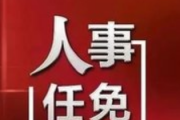 人事
任免